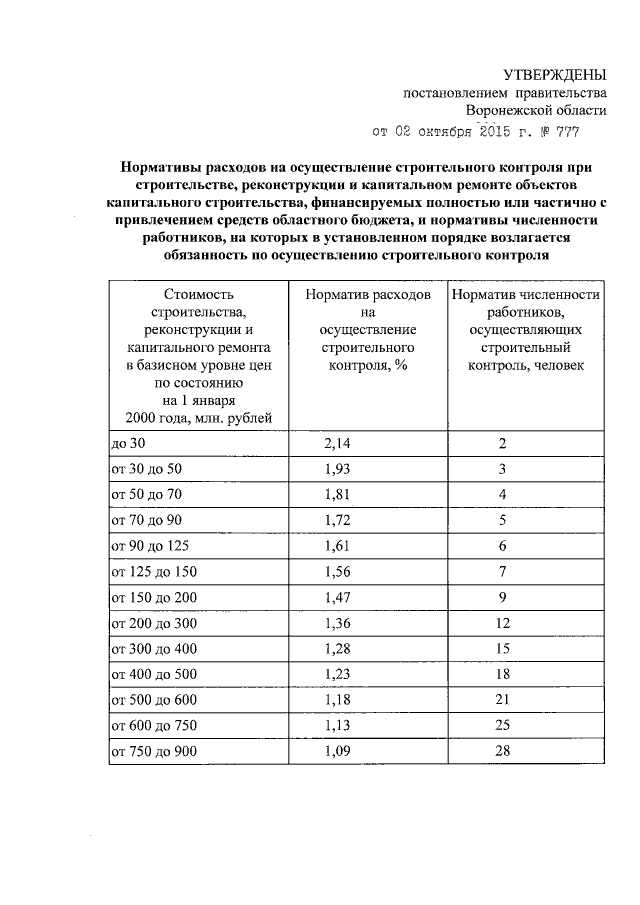 УТВЕРЖДЕНЫ
постановлением правительства
Воронежской области
от 02 октября 2015 г. № 777

Нормативы расходов на осуществление строительного контроля при строительстве, реконструкции и капитальном ремонте объектов капитального строительства, финансируемых полностью или частично с привлечением средств областного бюджета, и нормативы численности работников, на которых в установленном порядке возлагается обязанность по осуществлению строительного контроля

| Стоимость строительства, реконструкции и капитального ремонта в базисном уровне цен по состоянию на 1 января 2000 года, млн. рублей | Норматив расходов на осуществление строительного контроля, % | Норматив численности работников, осуществляющих строительный контроль, человек |
|---|---|---|
| до 30 | 2,14 | 2 |
| от 30 до 50 | 1,93 | 3 |
| от 50 до 70 | 1,81 | 4 |
| от 70 до 90 | 1,72 | 5 |
| от 90 до 125 | 1,61 | 6 |
| от 125 до 150 | 1,56 | 7 |
| от 150 до 200 | 1,47 | 9 |
| от 200 до 300 | 1,36 | 12 |
| от 300 до 400 | 1,28 | 15 |
| от 400 до 500 | 1,23 | 18 |
| от 500 до 600 | 1,18 | 21 |
| от 600 до 750 | 1,13 | 25 |
| от 750 до 900 | 1,09 | 28 |